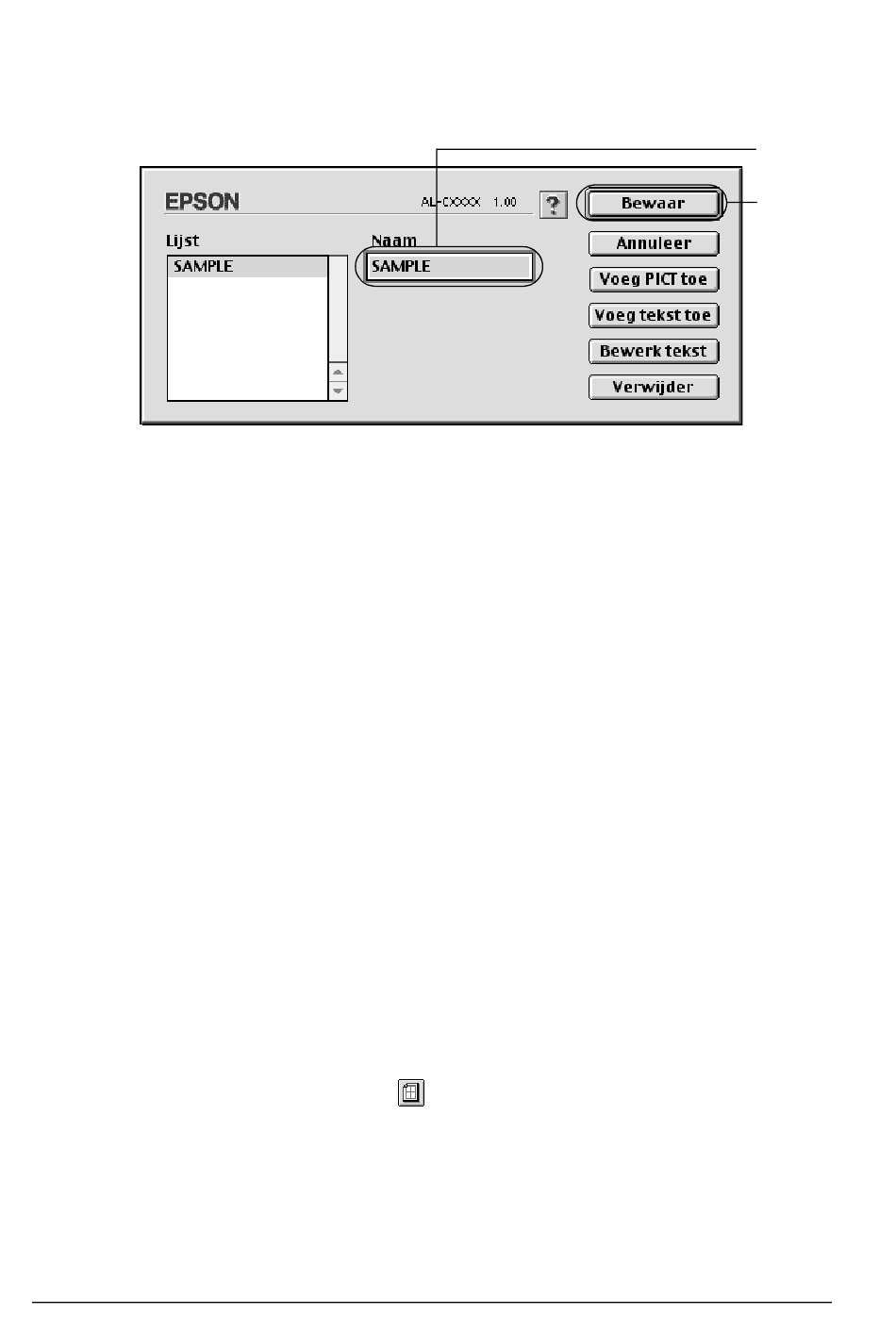 EPSON

AL-CXXXX 1.00

?

Bewaar

Lijst

SAMPLE

Naam

SAMPLE

Annuleer

Voeg PICT toe

Voeg tekst toe

Bewerk tekst

Verwijder